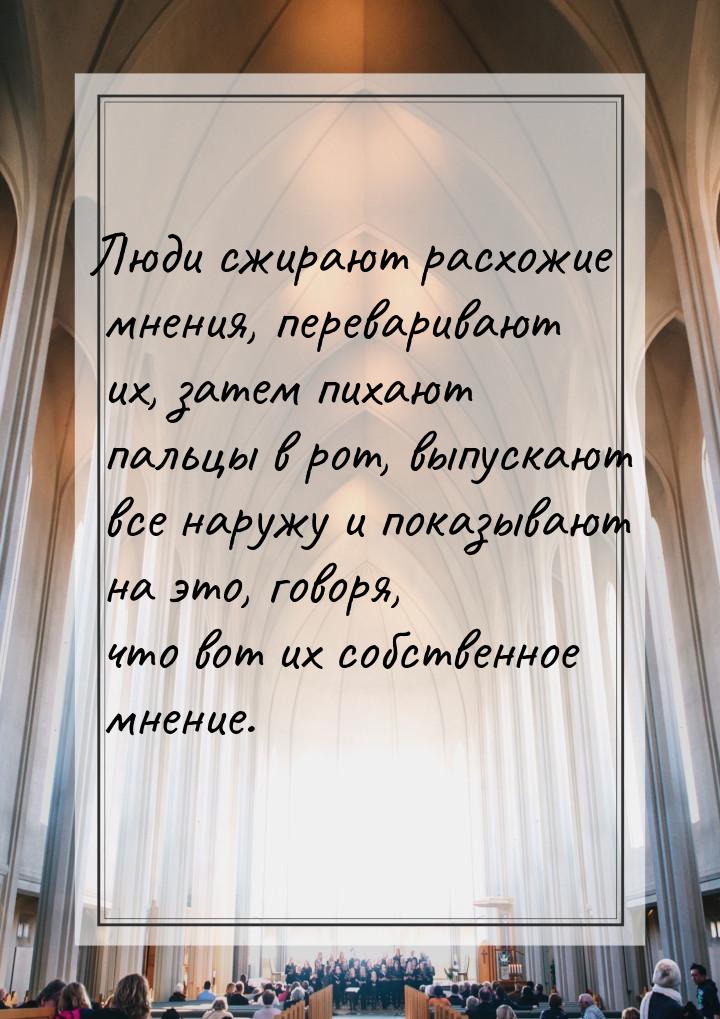 Люди сжирают расхожие мнения, переваривают их, затем пихают пальцы в рот, выпускают все наружу и показывают на это, говоря, что вот их собственное мнение.